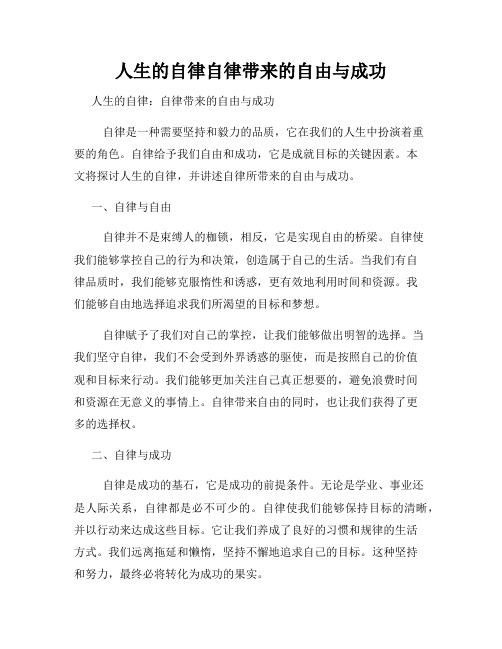 人生的自律自律带来的自由与成功

人生的自律：自律带来的自由与成功

自律是一种需要坚持和毅力的品质，它在我们的人生中扮演着重要的角色。自律给予我们自由和成功，它是成就目标的关键因素。本文将探讨人生的自律，并讲述自律所带来的自由与成功。

一、自律与自由

自律并不是束缚人的枷锁，相反，它是实现自由的桥梁。自律使我们能够掌控自己的行为和决策，创造属于自己的生活。当我们有自律品质时，我们能够克服惰性和诱惑，更有效地利用时间和资源。我们能够自由地选择追求我们所渴望的目标和梦想。

自律赋予了我们对自己的掌控，让我们能够做出明智的选择。当我们坚守自律，我们不会受到外界诱惑的驱使，而是按照自己的价值观和目标来行动。我们能够更加关注自己真正想要的，避免浪费时间和资源在无意义的事情上。自律带来自由的同时，也让我们获得了更多的选择权。

二、自律与成功

自律是成功的基石，它是成功的前提条件。无论是学业、事业还是人际关系，自律都是必不可少的。自律使我们能够保持目标的清晰，并以行动来达成这些目标。它让我们养成了良好的习惯和规律的生活方式。我们远离拖延和懒惰，坚持不懈地追求自己的目标。这种坚持和努力，最终必将转化为成功的果实。